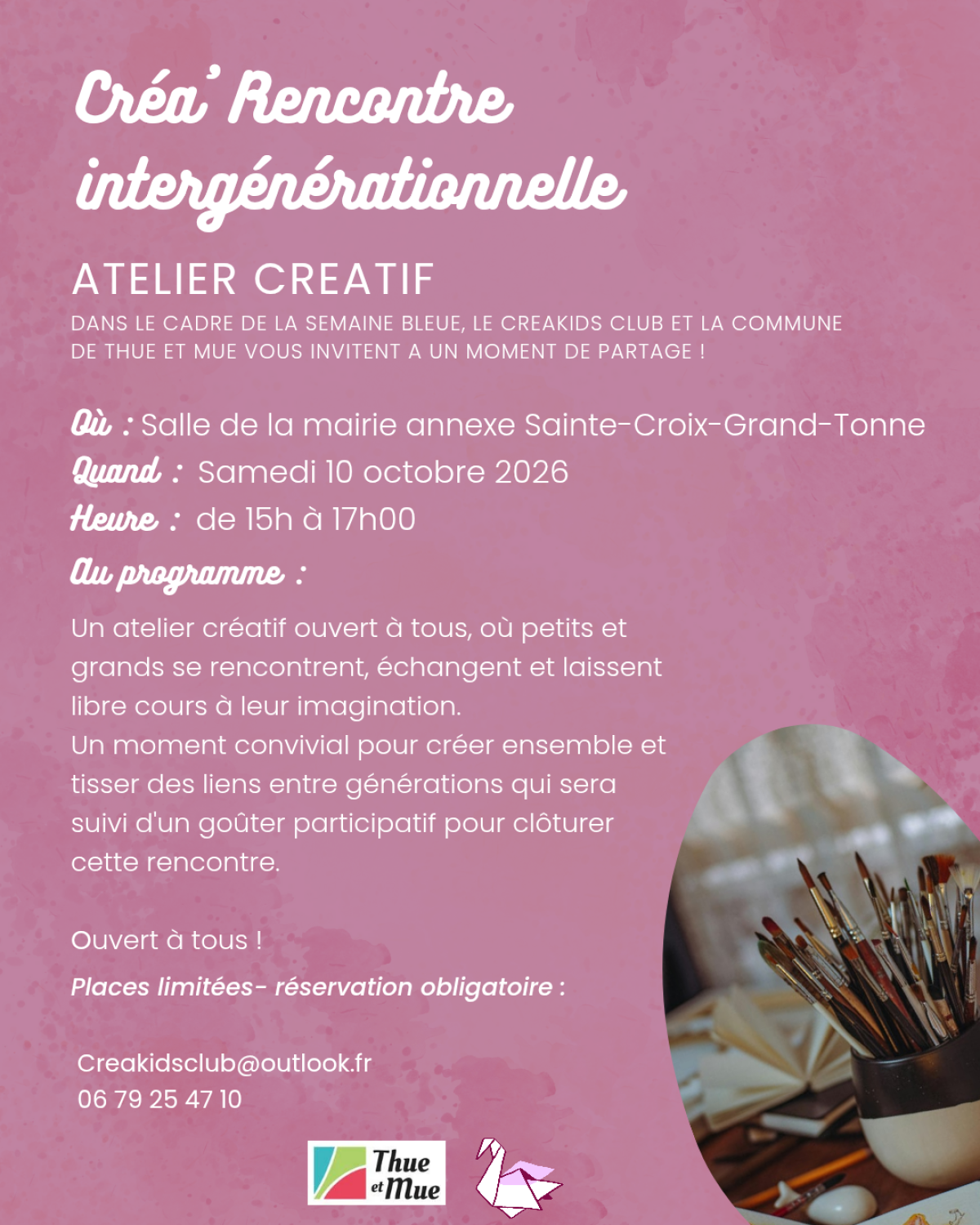 Créa' Rencontre intergénérationnelle

ATELIER CREATIF

DANS LE CADRE DE LA SEMAINE BLEUE, LE CREAKIDS CLUB ET LA COMMUNE DE THUE ET MUE VOUS INVITENT A UN MOMENT DE PARTAGE !

Où : Salle de la mairie annexe Sainte-Croix-Grand-Tonne
Quand : Samedi 10 octobre 2026
Heure : de 15h à 17h00
Au programme :

Un atelier créatif ouvert à tous, où petits et grands se rencontrent, échangent et laissent libre cours à leur imagination.
Un moment convivial pour créer ensemble et tisser des liens entre générations qui sera suivi d'un goûter participatif pour clôturer cette rencontre.

Ouvert à tous !

Places limitées- réservation obligatoire :

Creakidsclub@outlook.fr
06 79 25 47 10

Thue et Mue